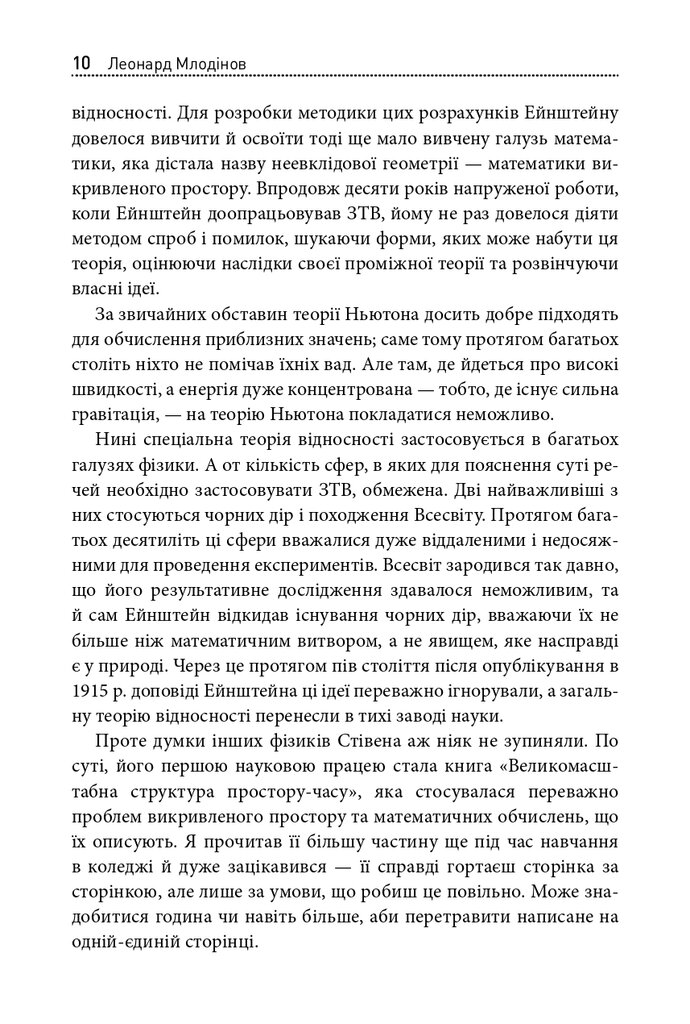 10 Леонард Млодінов

відносності. Для розробки методики цих розрахунків Ейнштейну довелося вивчити й освоїти тоді ще мало вивчену галузь математики, яка дістала назву неевклідової геометрії — математики викривленого простору. Впродовж десяти років напруженої роботи, коли Ейнштейн доопрацьовував ЗТВ, йому не раз довелося діяти методом спроб і помилок, шукаючи форми, яких може набути ця теорія, оцінюючи наслідки своєї проміжної теорії та розвінчуючи власні ідеї.

За звичайних обставин теорії Ньютона досить добре підходять для обчислення приблизних значень; саме тому протягом багатьох століть ніхто не помічав їхніх вад. Але там, де йдеться про високі швидкості, а енергія дуже концентрована — тобто, де існує сильна гравітація, — на теорію Ньютона покладатися неможливо.

Нині спеціальна теорія відносності застосовується в багатьох галузях фізики. А от кількість сфер, в яких для пояснення суті речей необхідно застосовувати ЗТВ, обмежена. Дві найважливіші з них стосуються чорних дір і походження Всесвіту. Протягом багатьох десятиліть ці сфери вважалися дуже віддаленими і недосяжними для проведення експериментів. Всесвіт зародився так давно, що його результативне дослідження здавалося неможливим, та й сам Ейнштейн відкидав існування чорних дір, вважаючи їх не більше ніж математичним витвором, а не явищем, яке насправді є у природі. Через це протягом пів століття після опублікування в 1915 р. доповіді Ейнштейна ці ідеї переважно ігнорували, а загальну теорію відносності перенесли в тихі заводі науки.

Проте думки інших фізиків Стівена аж ніяк не зупиняли. По суті, його першою науковою працею стала книга «Великомасштабна структура простору-часу», яка стосувалася переважно проблем викривленого простору та математичних обчислень, що їх описують. Я прочитав її більшу частину ще під час навчання в коледжі й дуже зацікавився — її справді гортаєш сторінка за сторінкою, але лише за умови, що робиш це повільно. Може знадобитися година чи навіть більше, аби перетравити написане на одній-єдиній сторінці.